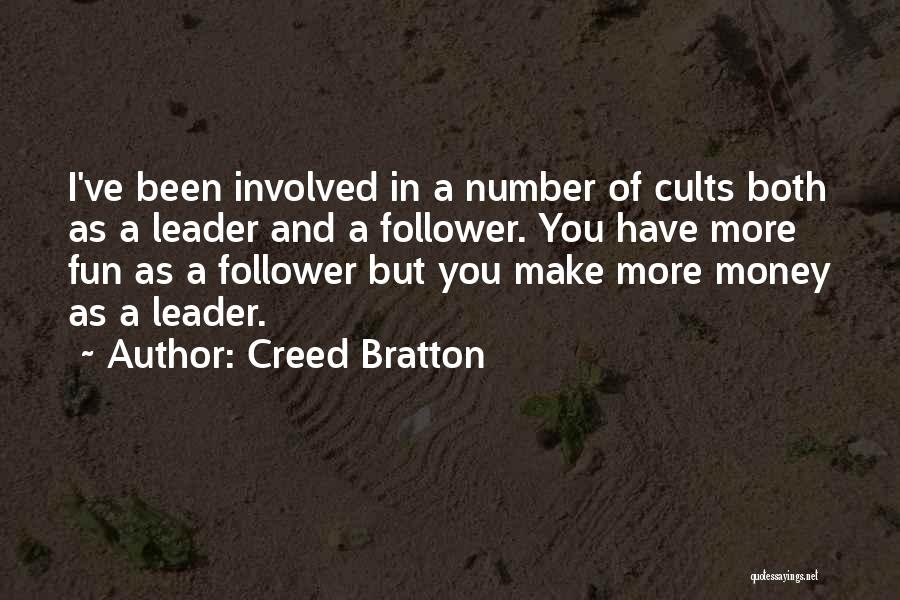 I've been involved in a number of cults both as a leader and a follower. You have more fun as a follower but you make more money as a leader.

~ Author: Creed Bratton

quotessayings.net